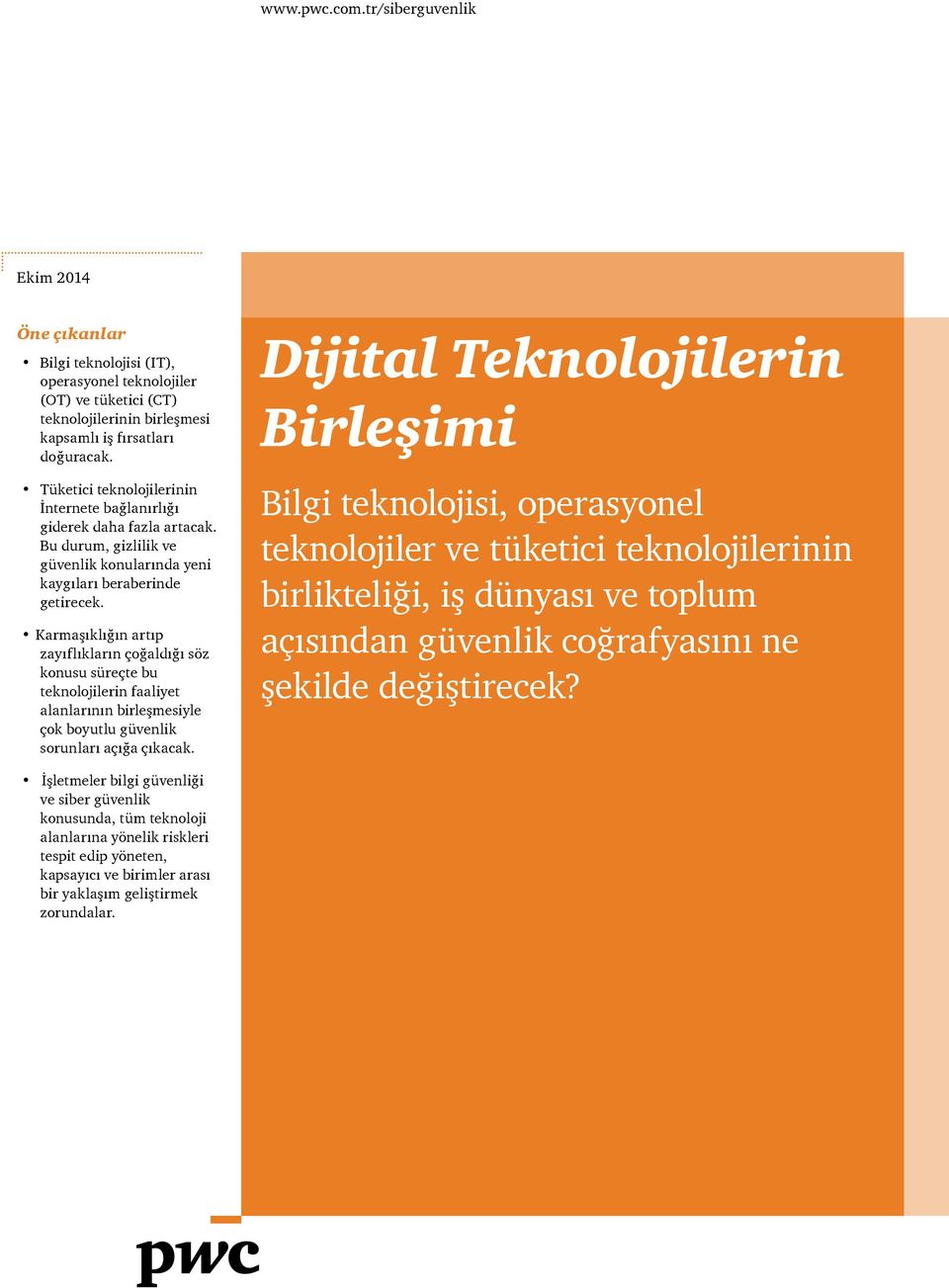 www.pwc.com.tr/siberguvenlik

Ekim 2014

Öne çıkanlar

• Bilgi teknolojisi (IT), operasyonel teknolojiler (OT) ve tüketici (CT) teknolojilerinin birleşmesi kapsamlı iş fırsatları doğuracak.

• Tüketici teknolojilerinin İnternete bağlanırlığı giderek daha fazla artacak. Bu durum, gizlilik ve güvenlik konularında yeni kaygıları beraberinde getirecek.

• Karmaşıklığın artıp zayıflıkların çoğaldığı söz konusu süreçte bu teknolojilerin faaliyet alanlarının birleşmesiyle çok boyutlu güvenlik sorunları açığa çıkacak.

• İşletmeler bilgi güvenliği ve siber güvenlik konusunda, tüm teknoloji alanlarına yönelik riskleri tespit edip yöneten, kapsayıcı ve birimler arası bir yaklaşım geliştirmek zorundalar.

Dijital Teknolojilerin Birleşimi

Bilgi teknolojisi, operasyonel teknolojiler ve tüketici teknolojilerinin birlikteliği, iş dünyası ve toplum açısından güvenlik coğrafyasını ne şekilde değiştirecek?

pwc